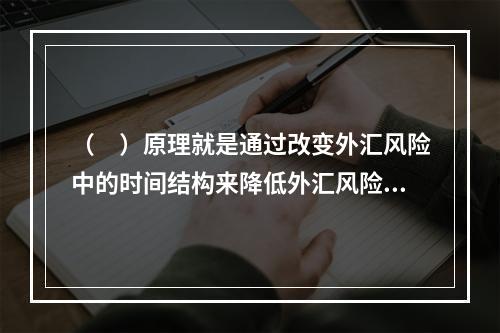 （　）原理就是通过改变外汇风险中的时间结构来降低外汇风险…